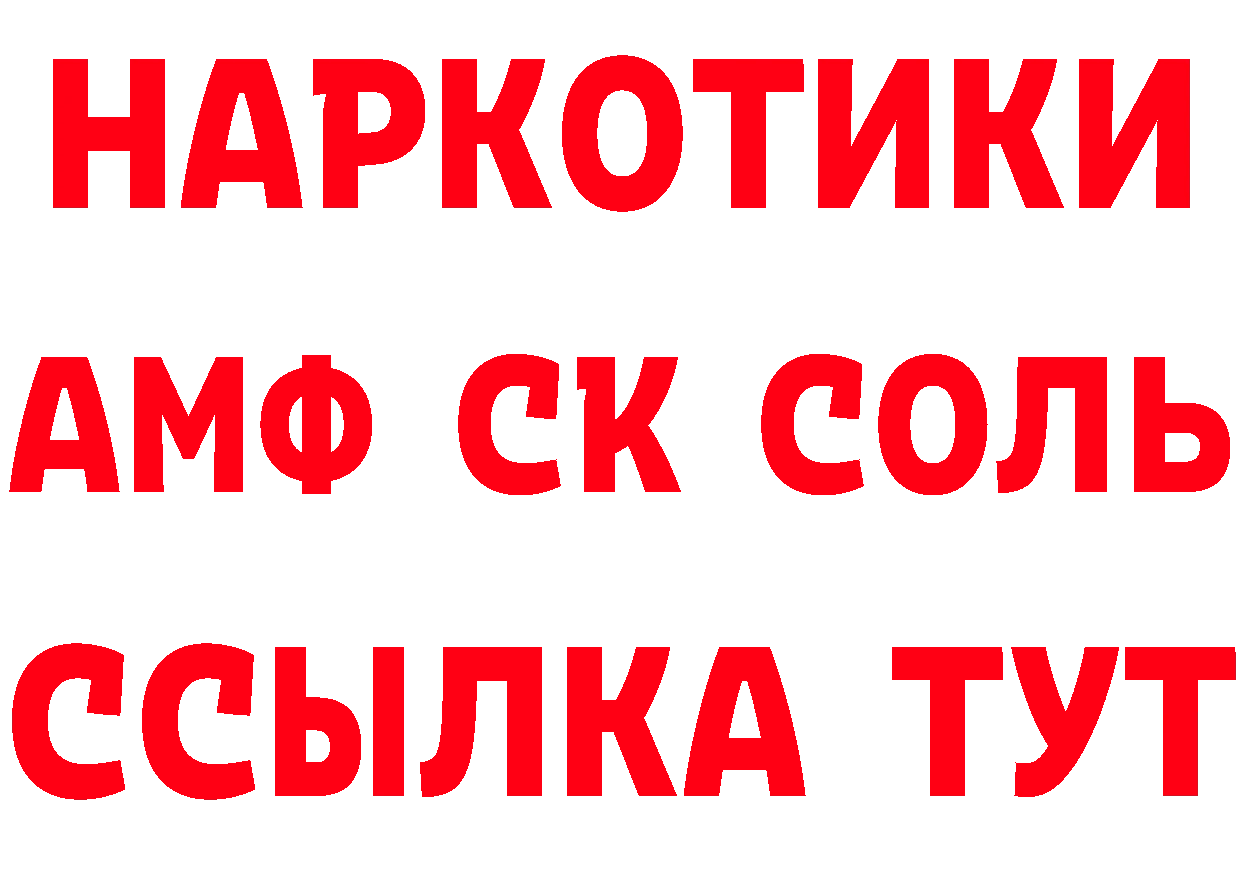 НАРКОТИКИ
АМФ СК СОЛЬ
ССЫЛКА ТУТ